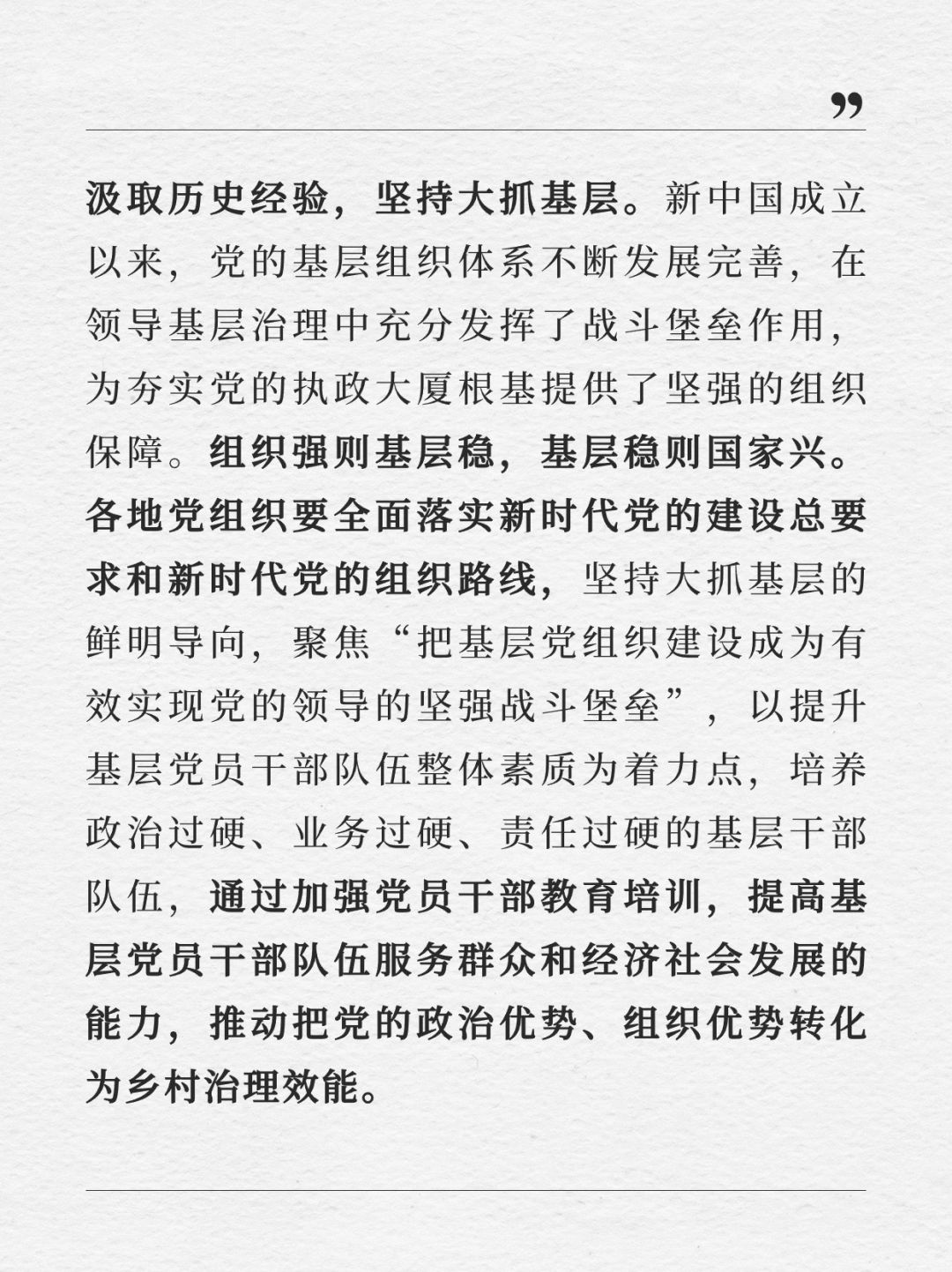 ”

汲取历史经验，坚持大抓基层。新中国成立以来，党的基层组织体系不断发展完善，在领导基层治理中充分发挥了战斗堡垒作用，为夯实党的执政大厦根基提供了坚强的组织保障。组织强则基层稳，基层稳则国家兴。各地党组织要全面落实新时代党的建设总要求和新时代党的组织路线，坚持大抓基层的鲜明导向，聚焦“把基层党组织建设成为有效实现党的领导的坚强战斗堡垒”，以提升基层党员干部队伍整体素质为着力点，培养政治过硬、业务过硬、责任过硬的基层干部队伍，通过加强党员干部教育培训，提高基层党员干部队伍服务群众和经济社会发展的能力，推动把党的政治优势、组织优势转化为乡村治理效能。